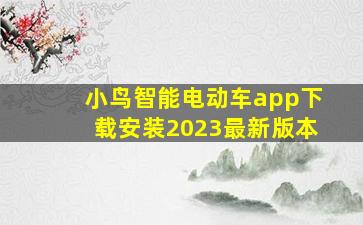 小鸟智能电动车app下载安装2023最新版本